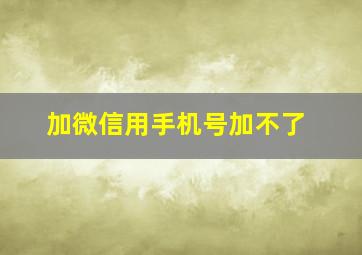 加微信用手机号加不了